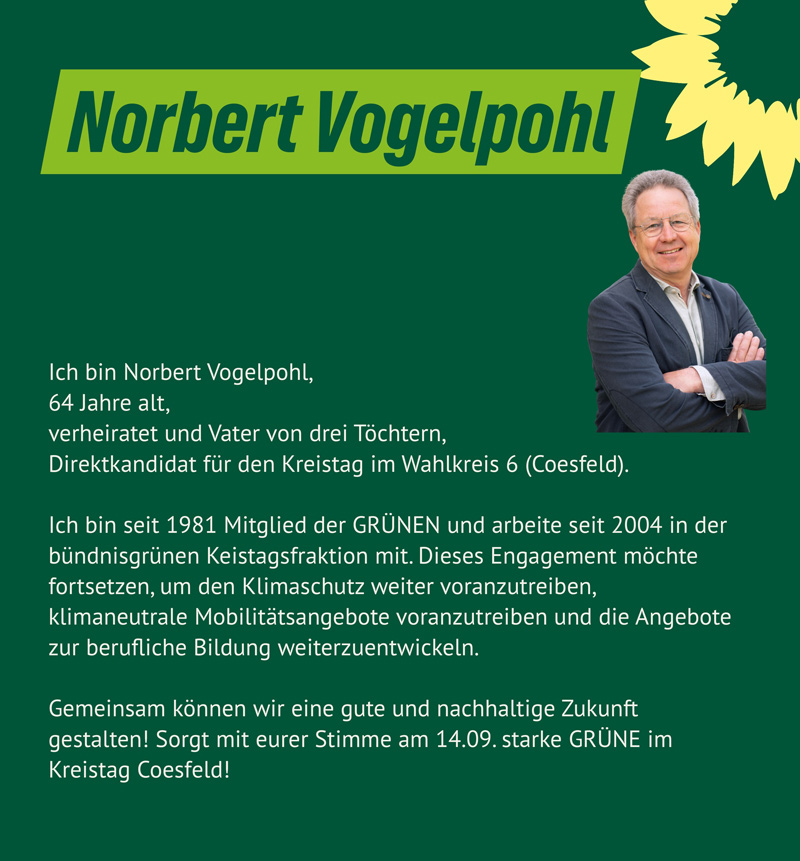 Norbert Vogelpohl

Ich bin Norbert Vogelpohl,
64 Jahre alt,
verheiratet und Vater von drei Töchtern,
Direktkandidat für den Kreistag im Wahlkreis 6 (Coesfeld).

Ich bin seit 1981 Mitglied der GRÜNEN und arbeite seit 2004 in der bündnisgrünen Keistagsfraktion mit. Dieses Engagement möchte fortsetzen, um den Klimaschutz weiter voranzutreiben, klimaneutrale Mobilitätsangebote voranzutreiben und die Angebote zur berufliche Bildung weiterzuentwickeln.

Gemeinsam können wir eine gute und nachhaltige Zukunft gestalten! Sorgt mit eurer Stimme am 14.09. starke GRÜNE im Kreistag Coesfeld!